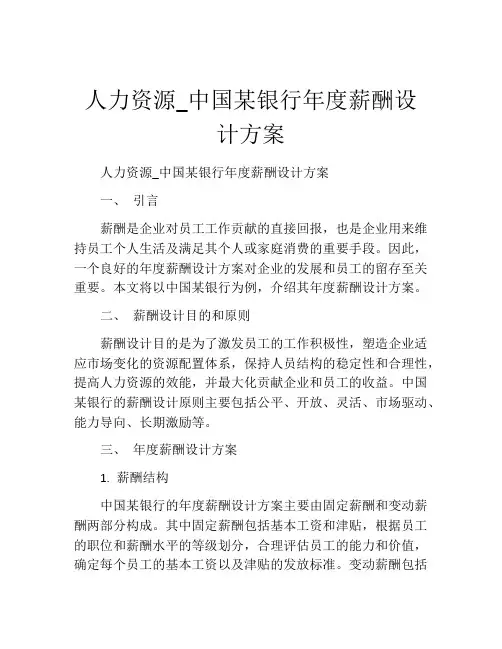 人力资源_中国某银行年度薪酬设计方案

人力资源_中国某银行年度薪酬设计方案

一、 引言

薪酬是企业对员工工作贡献的直接回报，也是企业用来维持员工个人生活及满足其个人或家庭消费的重要手段。因此，一个良好的年度薪酬设计方案对企业的发展和员工的留存至关重要。本文将以中国某银行为例，介绍其年度薪酬设计方案。

二、 薪酬设计目的和原则

薪酬设计目的是为了激发员工的工作积极性，塑造企业适应市场变化的资源配置体系，保持人员结构的稳定性和合理性，提高人力资源的效能，并最大化贡献企业和员工的收益。中国某银行的薪酬设计原则主要包括公平、开放、灵活、市场驱动、能力导向、长期激励等。

三、 年度薪酬设计方案

1. 薪酬结构

中国某银行的年度薪酬设计方案主要由固定薪酬和变动薪酬两部分构成。其中固定薪酬包括基本工资和津贴，根据员工的职位和薪酬水平的等级划分，合理评估员工的能力和价值，确定每个员工的基本工资以及津贴的发放标准。变动薪酬包括